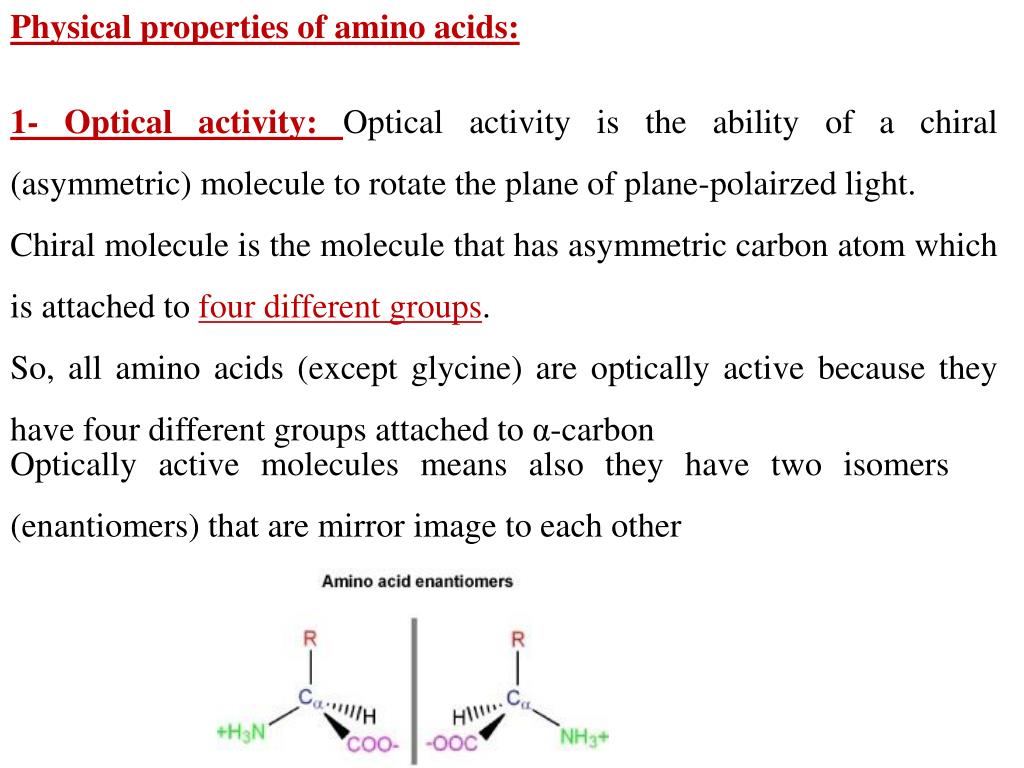 Physical properties of amino acids:

1- Optical activity: Optical activity is the ability of a chiral (asymmetric) molecule to rotate the plane of plane-polairzed light.

Chiral molecule is the molecule that has asymmetric carbon atom which is attached to four different groups.

So, all amino acids (except glycine) are optically active because they have four different groups attached to α-carbon

Optically active molecules means also they have two isomers (enantiomers) that are mirror image to each other

Amino acid enantiomers

R
$C_\alpha$
H
$+H_3N$
COO-

R
$C_\alpha$
H
-OOC
$NH_3+$